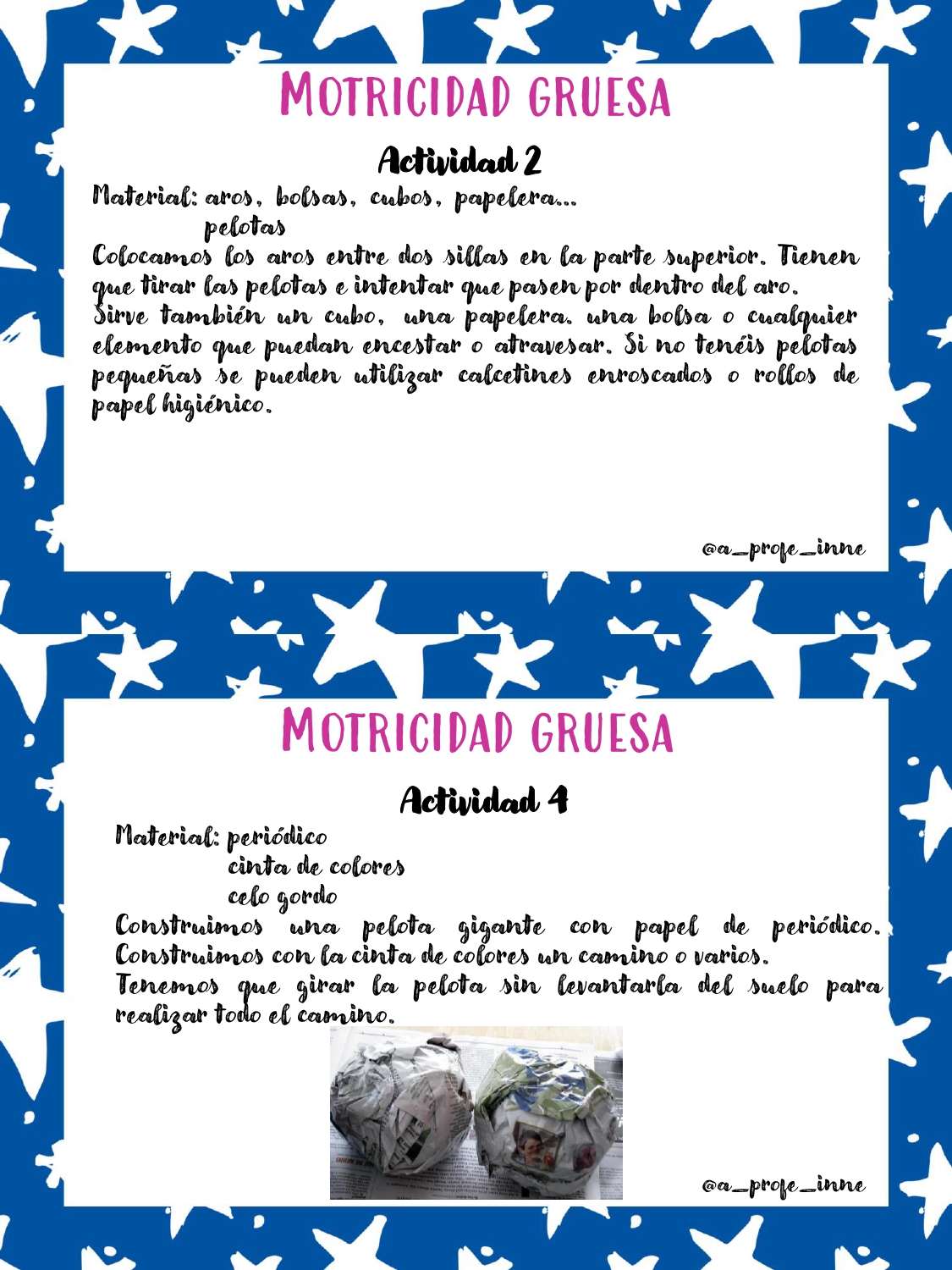 MOTRICIDAD GRUESA

Actividad 2

Material: aros, bolsas, cubos, papelera...
pelotas

Colocamos los aros entre dos sillas en la parte superior. Tienen que tirar las pelotas e intentar que pasen por dentro del aro. Sirve también un cubo, una papelera. una bolsa o cualquier elemento que puedan encestar o atravesar. Si no tenéis pelotas pequeñas se pueden utilizar calcetines enroscados o rollos de papel higiénico.

@a_profe_inne

MOTRICIDAD GRUESA

Actividad 4

Material: periódico
cinta de colores
celo gordo

Construimos una pelota gigante con papel de periódico. Construimos con la cinta de colores un camino o varios.
Tenemos que girar la pelota sin levantarla del suelo para realizar todo el camino.

@a_profe_inne